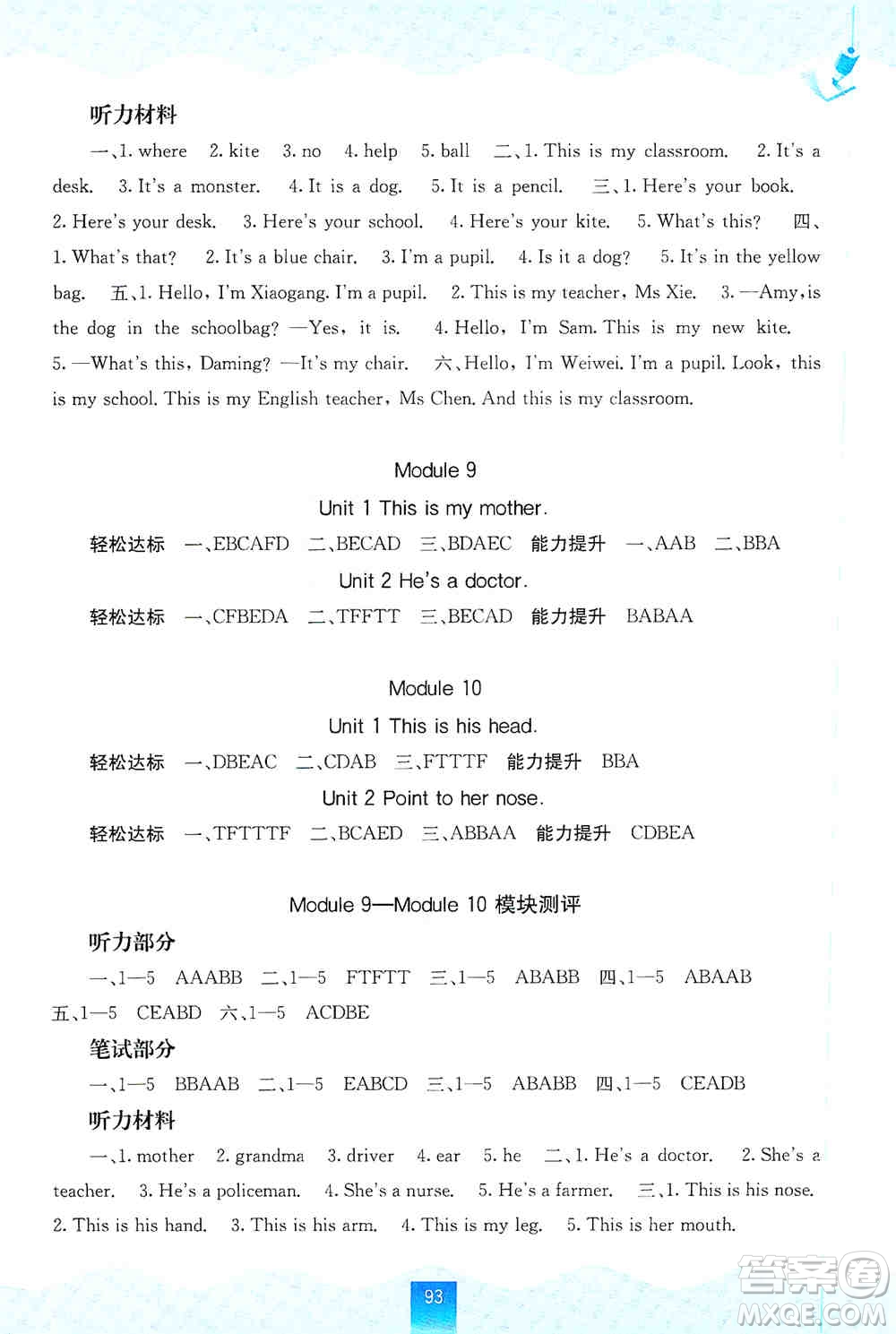 听力材料

一、1. where 2. kite 3. no 4. help 5. ball 二、1. This is my classroom. 2. It's a desk. 3. It's a monster. 4. It is a dog. 5. It is a pencil. 三、1. Here's your book. 2. Here's your desk. 3. Here's your school. 4. Here's your kite. 5. What's this? 四、1. What's that? 2. It's a blue chair. 3. I'm a pupil. 4. Is it a dog? 5. It's in the yellow bag. 五、1. Hello, I'm Xiaogang. I'm a pupil. 2. This is my teacher, Ms Xie. 3. —Amy, is the dog in the schoolbag? —Yes, it is. 4. Hello, I'm Sam. This is my new kite. 5. —What's this, Daming? —It's my chair. 六、Hello, I'm Weiwei. I'm a pupil. Look, this is my school. This is my English teacher, Ms Chen. And this is my classroom.

Module 9

Unit 1 This is my mother.

轻松达标 一、EBCAFD 二、BECAD 三、BDAEC 能力提升 一、AAB 二、BBA

Unit 2 He's a doctor.

轻松达标 一、CFBEDA 二、TFFTT 三、BECAD 能力提升 BABAA

Module 10

Unit 1 This is his head.

轻松达标 一、DBEAC 二、CDAB 三、FTTTF 能力提升 BBA

Unit 2 Point to her nose.

轻松达标 一、TFTTTF 二、BCAED 三、ABBAA 能力提升 CDBEA

Module 9—Module 10 模块测评

听力部分

一、1—5 AAABB 二、1—5 FTFTT 三、1—5 ABABB 四、1—5 ABAAB 五、1—5 CEABD 六、1—5 ACDBE

笔试部分

一、1—5 BBAAB 二、1—5 EABCD 三、1—5 ABABB 四、1—5 CEADB

听力材料

一、1. mother 2. grandma 3. driver 4. ear 5. he 二、1. He's a doctor. 2. She's a teacher. 3. He's a policeman. 4. She's a nurse. 5. He's a farmer. 三、1. This is his nose. 2. This is his hand. 3. This is his arm. 4. This is my leg. 5. This is her mouth.

93

答案圈 MXQE.COM